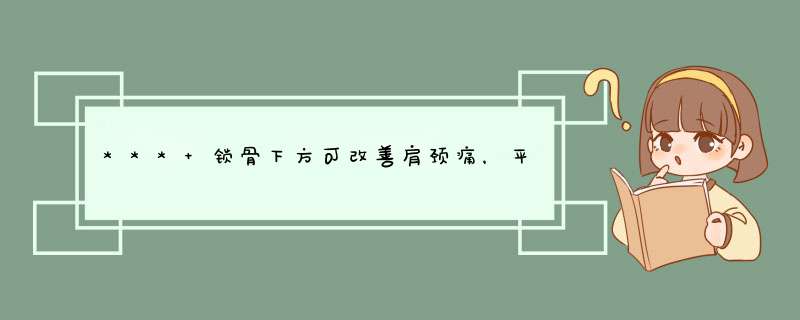 ***+锁骨下方可改善肩颈痛，平